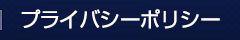 プライバシーポリシー